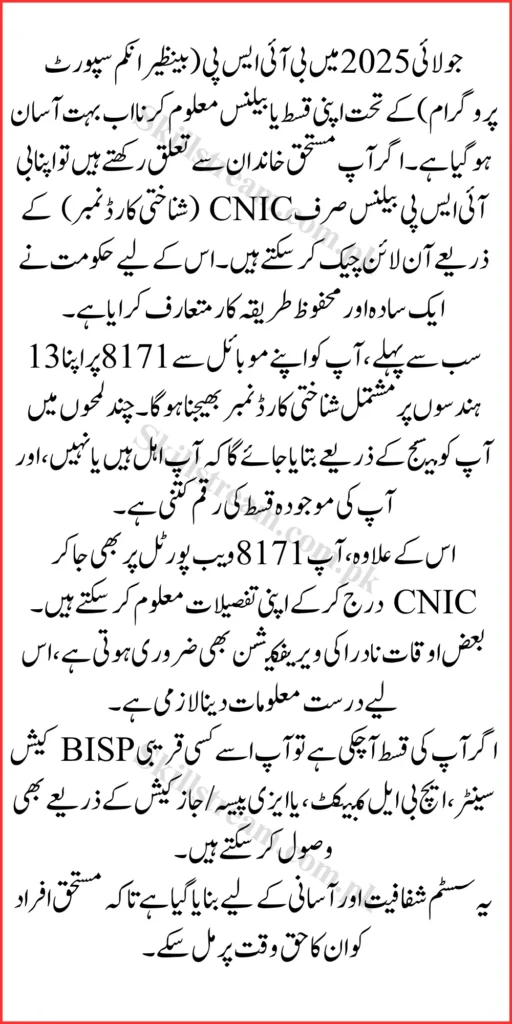 جولائی 2025 میں بی آئی ایس پی (بینظیر انکم سپورٹ پروگرام) کے تحت اپنی قسط یا بیلنس معلوم کرنا اب بہت آسان ہو گیا ہے۔ اگر آپ مستحق خاندان سے تعلق رکھتے ہیں تو اپنا بی آئی ایس پی بیلنس صرف CNIC (شناختی کارڈ نمبر) کے ذریعے آن لائن چیک کر سکتے ہیں۔ اس کے لیے حکومت نے ایک سادہ اور محفوظ طریقہ کار متعارف کرایا ہے۔

سب سے پہلے، آپ کو اپنے موبائل سے 8171 پر اپنا 13 ہندسوں پر مشتمل شناختی کارڈ نمبر بھیجنا ہوگا۔ چند لمحوں میں آپ کو میسج کے ذریعے بتایا جائے گا کہ آپ اہل ہیں یا نہیں، اور آپ کی موجودہ قسط کی رقم کتنی ہے۔

اس کے علاوہ، آپ 8171 ویب پورٹل پر بھی جا کر CNIC درج کر کے اپنی تفصیلات معلوم کر سکتے ہیں۔ بعض اوقات نادرا کی ویریفکیشن بھی ضروری ہوتی ہے، اس لیے درست معلومات دینا لازمی ہے۔

اگر آپ کی قسط آ چکی ہے تو آپ اسے کسی قریبی BISP کیش سینٹر، ایچ بی ایل کنیکٹ، یا ایزی پیسہ / جاز کیش کے ذریعے بھی وصول کر سکتے ہیں۔

یہ سسٹم شفافیت اور آسانی کے لیے بنایا گیا ہے تاکہ مستحق افراد کو ان کا حق وقت پر مل سکے۔